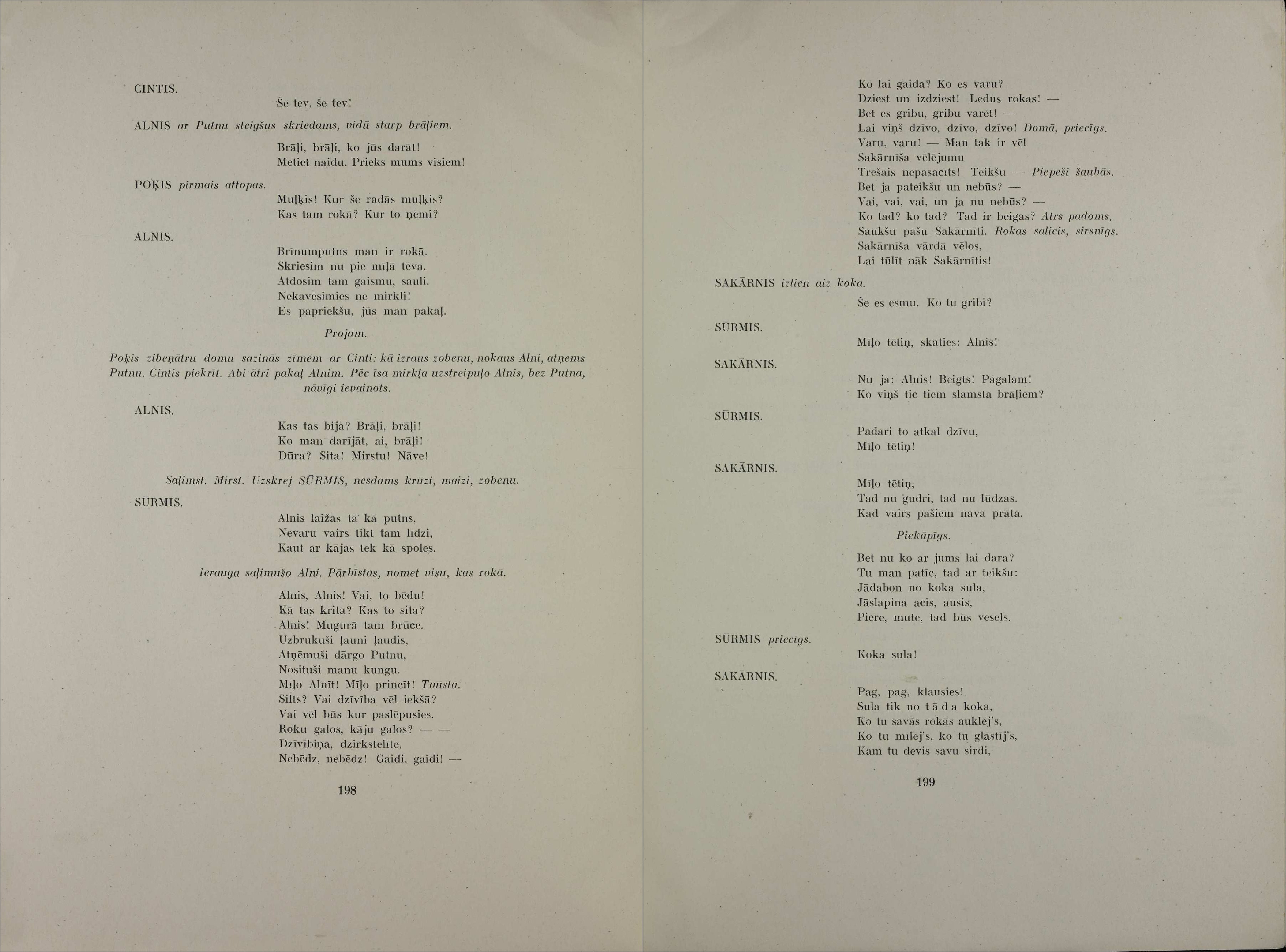 CINTIS.

Še tev, še tev!

ALNIS ar Putnu steigšus skriedams, vidū starp brāļiem.

Brāļi, brāļi, ko jūs darāt!
Metiet naidu. Prieks mums visiem!

POĶIS pirmais attopas.

Muļķis! Kur še radās muļķis?
Kas tam rokā? Kur to ņēmi?

ALNIS.

Brīnumputns man ir rokā.
Skriesim nu pie mīļā tēva.
Atdosim tam gaismu, sauli.
Nekavēsimies ne mirkli!
Es papriekšu, jūs man pakaļ.

Projām.

Poķis zibeņātru domu sazinās zīmēm ar Cinti: kā izraus zobenu, nokaus Alni, atņems Putnu. Cintis piekrīt. Abi ātri pakaļ Alnim. Pēc īsa mirkļa uzstreipuļo Alnis, bez Putna, nāvīgi ievainots.

ALNIS.

Kas tas bija? Brāļi, brāļi!
Ko man darījāt, ai, brāļi!
Dūra? Sita! Mirstu! Nāve!

Saļimst. Mirst. Uzskrej SŪRMIS, nesdams krūzi, maizi, zobenu.

SŪRMIS.

Alnis laižas tā kā putns,
Nevaru vairs tikt tam līdzi,
Kaut ar kājas tek kā spoles.

ierauga saļimušo Alni. Pārbīstas, nomet visu, kas rokā.

Alnis, Alnis! Vai, to bēdu!
Kā tas krita? Kas to sita?
Alnis! Mugurā tam brūce.
Uzbrukuši ļauni ļaudis,
Atņēmuši dārgo Putnu,
Nosituši manu kungu.
Mīļo Alnīt! Mīļo princīt! Tausta.
Silts? Vai dzīvība vēl iekšā?
Vai vēl būs kur paslēpusies.
Roku galos, kāju galos? — —
Dzīvībiņa, dzirkstelīte,
Nebēdz, nebēdz! Gaidi, gaidi! —

198

Ko lai gaida? Ko es varu?
Dziest un izdziest! Ledus rokas! —
Bet es gribu, gribu varēt! —
Lai viņš dzīvo, dzīvo, dzīvo! Domā, priecīgs.
Varu, varu! — Man tak ir vēl
Sakārnīša vēlējumu
Trešais nepasacīts! Teikšu — Piepeši šaubās.
Bet ja pateikšu un nebūs? —
Vai, vai, vai, un ja nu nebūs? —
Ko tad? ko tad? Tad ir beigas? Ātrs padoms.
Saukšu pašu Sakārnīti. Rokas salicis, sirsnīgs.
Sakārnīša vārdā vēlos,
Lai tūlīt nāk Sakārnītis!

SAKĀRNIS izlien aiz koka.

Še es esmu. Ko tu gribi?

SŪRMIS.

Mīļo tētiņ, skaties: Alnis!

SAKĀRNIS.

Nu ja: Alnis! Beigts! Pagalam!
Ko viņš tic tiem slamsta brāļiem?

SŪRMIS.

Padari to atkal dzīvu,
Mīļo tētiņ!

SAKĀRNIS.

Mīļo tētiņ,
Tad nu gudri, tad nu lūdzas.
Kad vairs pašiem nava prāta.

Piekāpīgs.

Bet nu ko ar jums lai dara?
Tu man patīc, tad ar teikšu:
Jādabon no koka sula,
Jāslapina acis, ausis,
Piere, mute, tad būs vesels.

SŪRMIS priecīgs.

Koka sula!

SAKĀRNIS.

Pag, pag, klausies!
Sula tik no tāda koka,
Ko tu savās rokās auklēj's,
Ko tu mīlēj's, ko tu glāstīj's,
Kam tu devis savu sirdi,

199